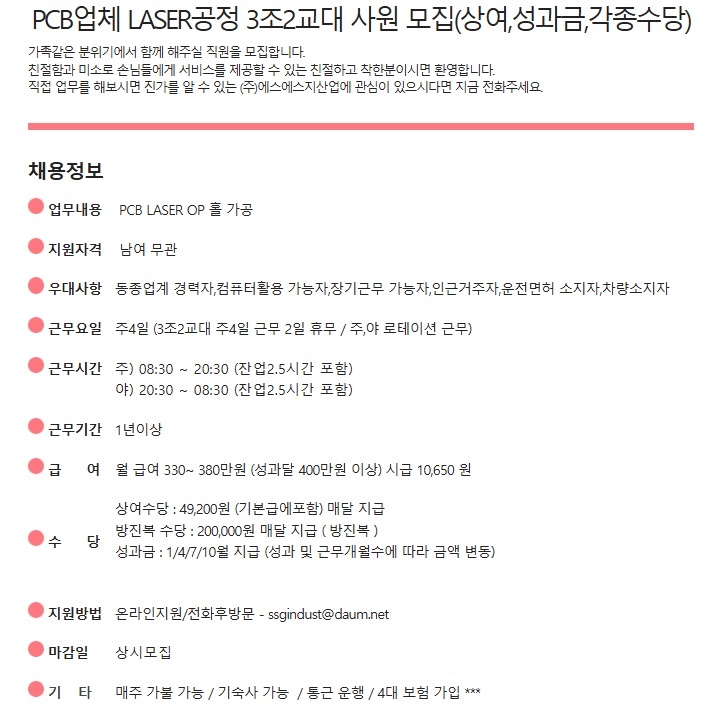 PCB업체 LASER공정 3조2교대 사원 모집(상여,성과금,각종수당)

가족같은 분위기에서 함께 해주실 직원을 모집합니다.
친절함과 미소로 손님들에게 서비스를 제공할 수 있는 친절하고 착한분이시면 환영합니다.
직접 업무를 해보시면 진가를 알 수 있는 (주)에스에스지산업에 관심이 있으시다면 지금 전화주세요.

채용정보

업무내용 PCB LASER OP 홀 가공

지원자격 남여 무관

우대사항 동종업계 경력자,컴퓨터활용 가능자,장기근무 가능자,인근거주자,운전면허 소지자,차량소지자

근무요일 주4일 (3조2교대 주4일 근무 2일 휴무 / 주,야 로테이션 근무)

근무시간 주) 08:30 ~ 20:30 (잔업2.5시간 포함)
야) 20:30 ~ 08:30 (잔업2.5시간 포함)

근무기간 1년이상

급 여 월 급여 330~ 380만원 (성과달 400만원 이상) 시급 10,650 원

수 당 상여수당 : 49,200원 (기본급에포함) 매달 지급
방진복 수당 : 200,000원 매달 지급 ( 방진복 )
성과금 : 1/4/7/10월 지급 (성과 및 근무개월수에 따라 금액 변동)

지원방법 온라인지원/전화후방문 - ssgindust@daum.net

마감일 상시모집

기 타 매주 가불 가능 / 기숙사 가능 / 통근 운행 / 4대 보험 가입 ***